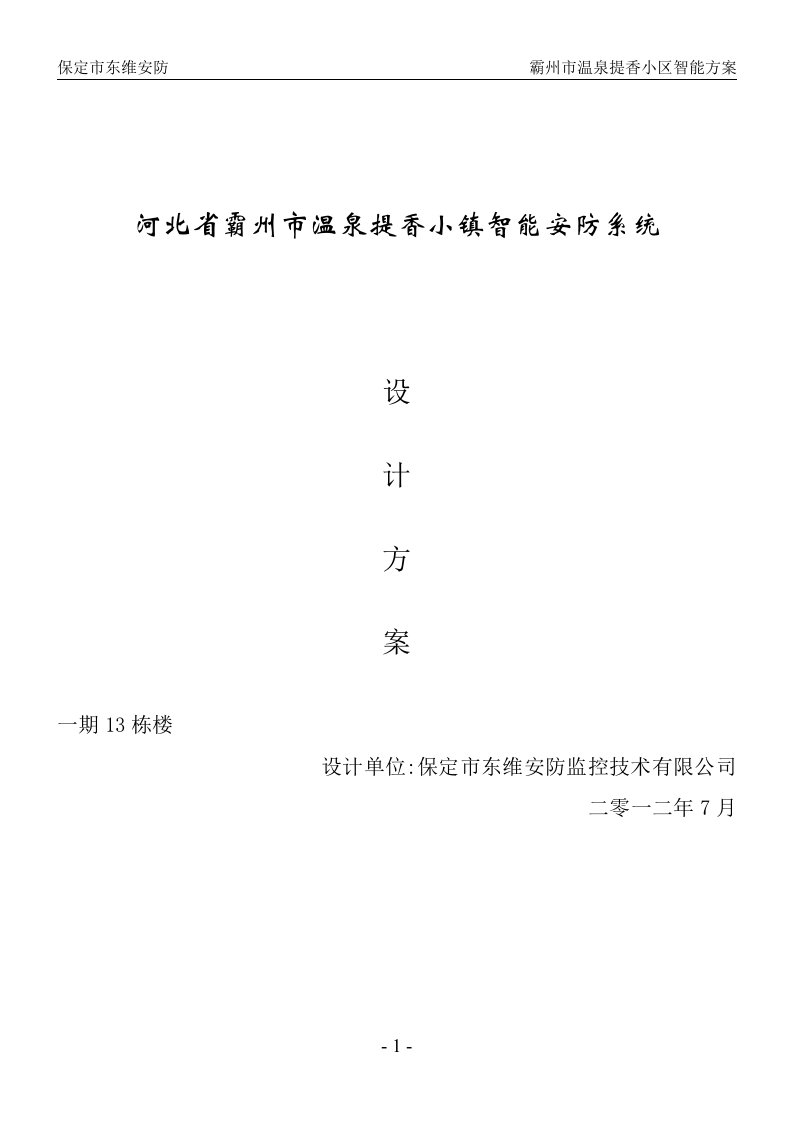 保定市东维安防

霸州市温泉提香小区智能方案

河北省霸州市温泉提香小镇智能安防系统

设

计

方

案

一期 13 栋楼

设计单位:保定市东维安防监控技术有限公司

二零一二年 7 月

- 1 -